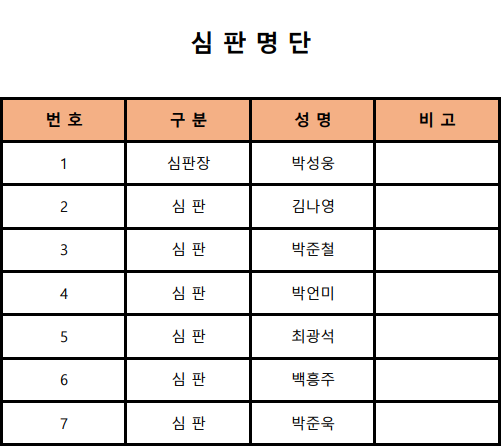 심 판 명 단

| 번 호 | 구 분 | 성 명 | 비 고 |
|---|---|---|---|
| 1 | 심판장 | 박성웅 | |
| 2 | 심 판 | 김나영 | |
| 3 | 심 판 | 박준철 | |
| 4 | 심 판 | 박언미 | |
| 5 | 심 판 | 최광석 | |
| 6 | 심 판 | 백흥주 | |
| 7 | 심 판 | 박준욱 | |